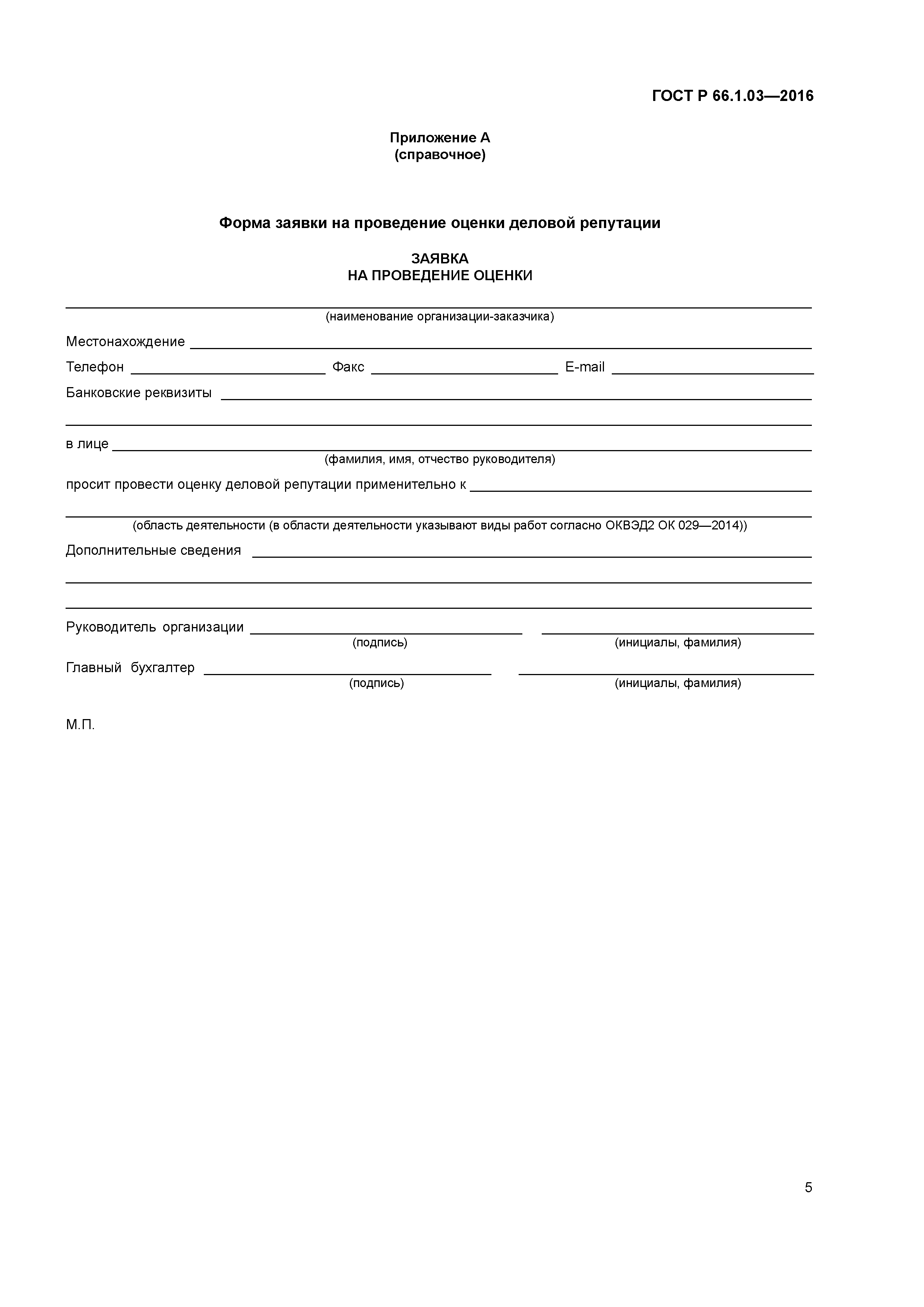 ГОСТ Р 66.1.03—2016

Приложение А
(справочное)

Форма заявки на проведение оценки деловой репутации

ЗАЯВКА
НА ПРОВЕДЕНИЕ ОЦЕНКИ

(наименование организации-заказчика)

Местонахождение

Телефон Факс E-mail

Банковские реквизиты

в лице

(фамилия, имя, отчество руководителя)

просит провести оценку деловой репутации применительно к

(область деятельности (в области деятельности указывают виды работ согласно ОКВЭД2 ОК 029—2014))

Дополнительные сведения

Руководитель организации
(подпись) (инициалы, фамилия)

Главный бухгалтер
(подпись) (инициалы, фамилия)

М.П.

5